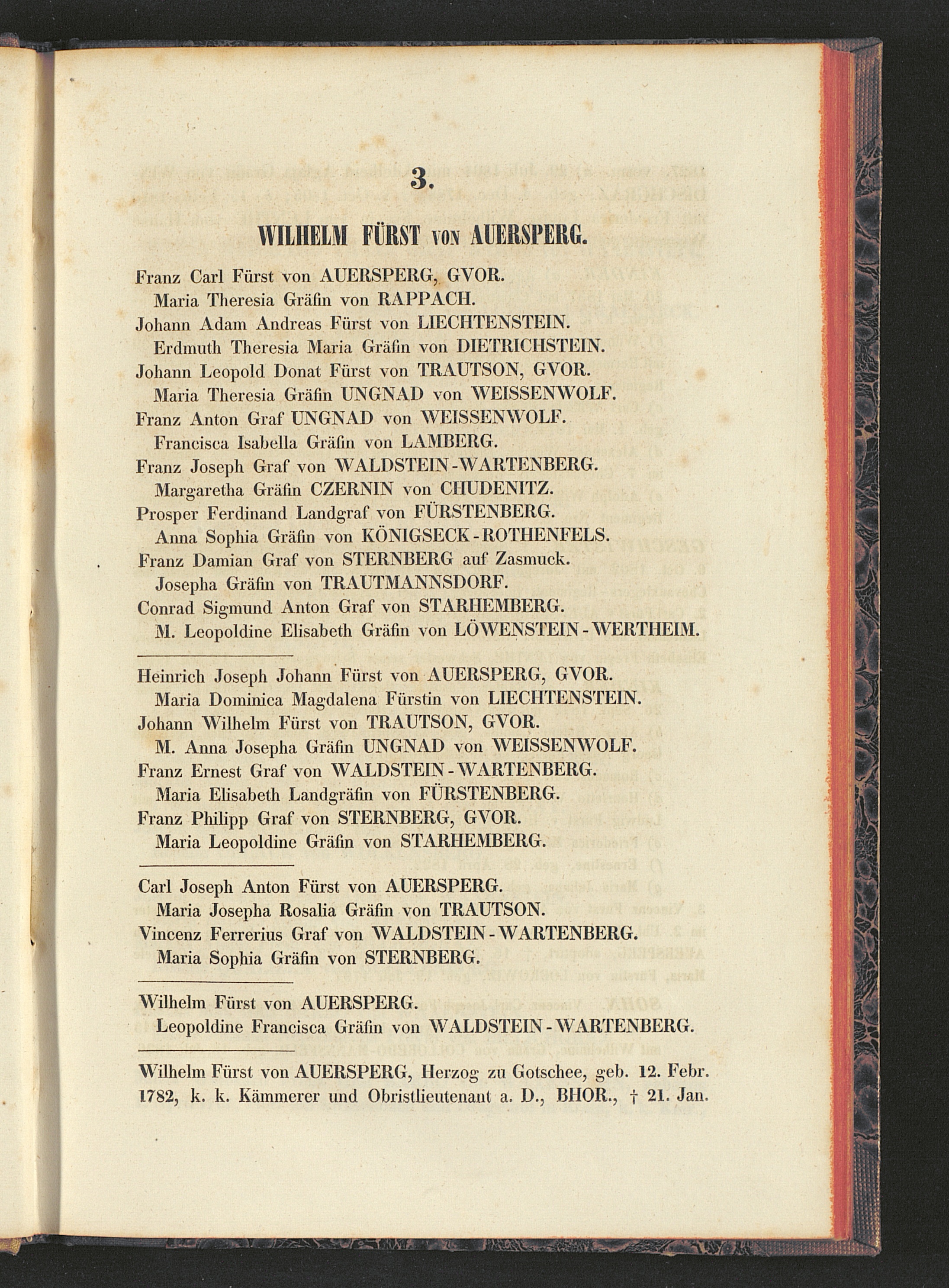 3.

WILHELM FÜRST VON AUERSPERG.

Franz Carl Fürst von AUERSPERG, GVOR.
Maria Theresia Gräfin von RAPPACH.
Johann Adam Andreas Fürst von LIECHTENSTEIN.
Erdmuth Theresia Maria Gräfin von DIETRICHSTEIN.
Johann Leopold Donat Fürst von TRAUTSON, GVOR.
Maria Theresia Gräfin UNGNAD von WEISSENWOLF.
Franz Anton Graf UNGNAD von WEISSENWOLF.
Francisca Isabella Gräfin von LAMBERG.
Franz Joseph Graf von WALDSTEIN-WARTENBERG.
Margaretha Gräfin CZERNIN von CHUDENITZ.
Prosper Ferdinand Landgraf von FÜRSTENBERG.
Anna Sophia Gräfin von KÖNIGSECK-ROTHENFELS.
Franz Damian Graf von STERNBERG auf Zasmuck.
Josepha Gräfin von TRAUTMANNSDORF.
Conrad Sigmund Anton Graf von STARHEMBERG.
M. Leopoldine Elisabeth Gräfin von LÖWENSTEIN-WERTHEIM.

Heinrich Joseph Johann Fürst von AUERSPERG, GVOR.
Maria Dominica Magdalena Fürstin von LIECHTENSTEIN.
Johann Wilhelm Fürst von TRAUTSON, GVOR.
M. Anna Josepha Gräfin UNGNAD von WEISSENWOLF.
Franz Ernest Graf von WALDSTEIN-WARTENBERG.
Maria Elisabeth Landgräfin von FÜRSTENBERG.
Franz Philipp Graf von STERNBERG, GVOR.
Maria Leopoldine Gräfin von STARHEMBERG.

Carl Joseph Anton Fürst von AUERSPERG.
Maria Josepha Rosalia Gräfin von TRAUTSON.
Vincenz Ferrerius Graf von WALDSTEIN-WARTENBERG.
Maria Sophia Gräfin von STERNBERG.

Wilhelm Fürst von AUERSPERG.
Leopoldine Francisca Gräfin von WALDSTEIN-WARTENBERG.

Wilhelm Fürst von AUERSPERG, Herzog zu Gotschee, geb. 12. Febr. 1782, k. k. Kämmerer und Obristlieutenant a. D., BHOR., † 21. Jan.